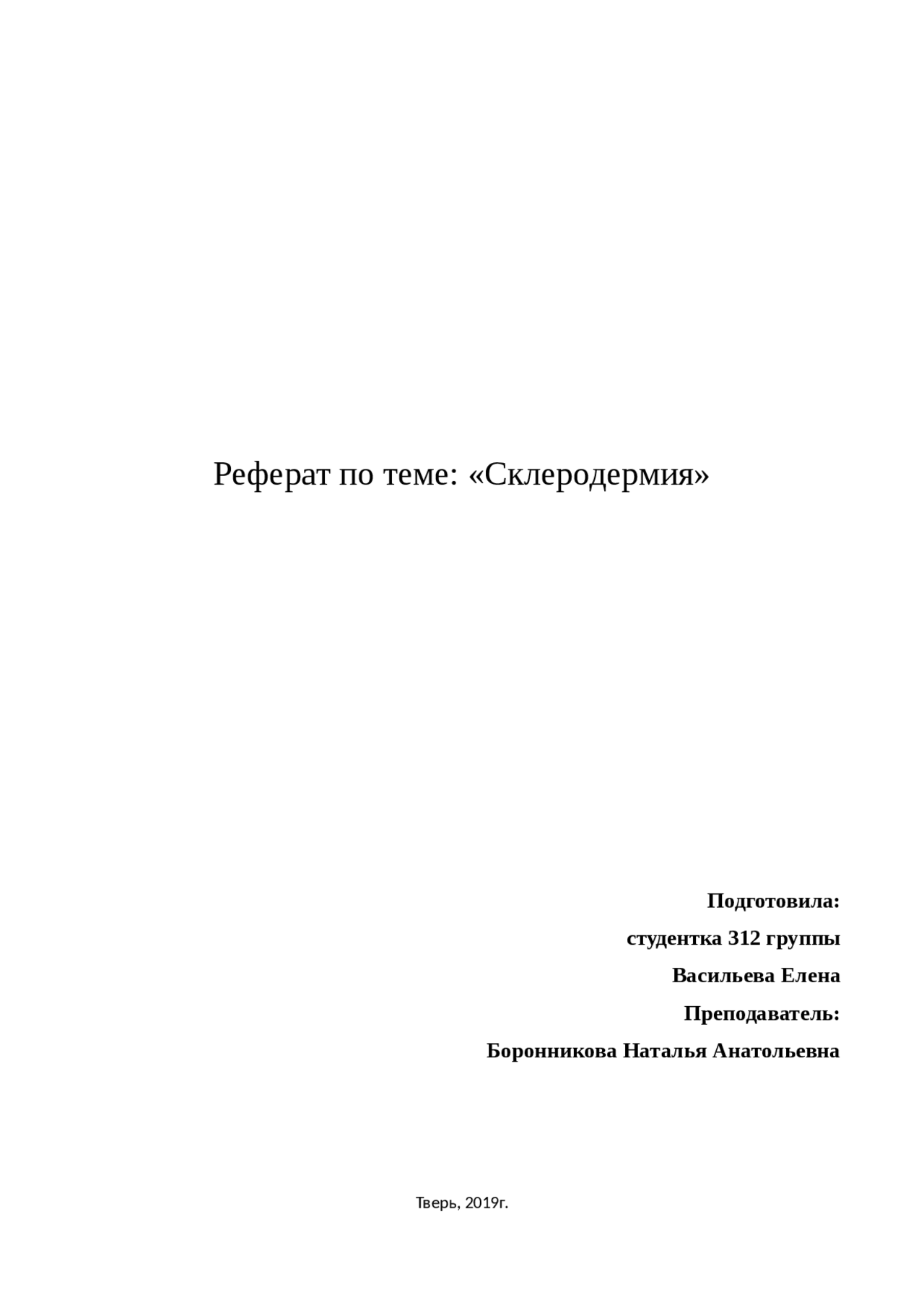 Реферат по теме: «Склеродермия»

Подготовила:

студентка 312 группы

Васильева Елена

Преподаватель:

Боронникова Наталья Анатольевна

Тверь, 2019г.